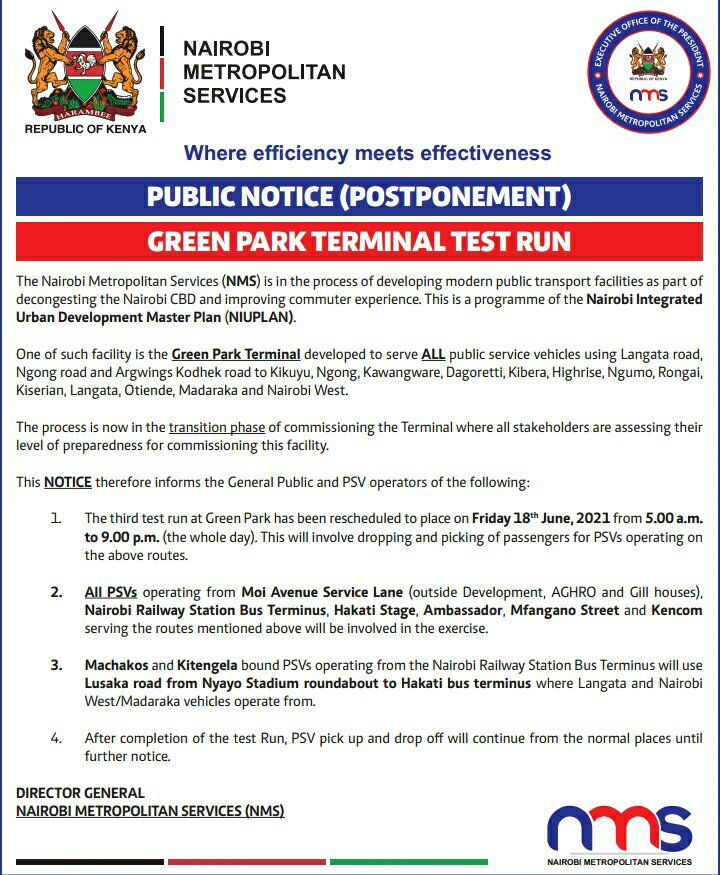 HARAMBEE
REPUBLIC OF KENYA

NAIROBI METROPOLITAN SERVICES

EXECUTIVE OFFICE OF THE PRESIDENT
REPUBLIC OF KENYA
nms
NAIROBI METROPOLITAN SERVICES

Where efficiency meets effectiveness

PUBLIC NOTICE (POSTPONEMENT)

GREEN PARK TERMINAL TEST RUN

The Nairobi Metropolitan Services (NMS) is in the process of developing modern public transport facilities as part of decongesting the Nairobi CBD and improving commuter experience. This is a programme of the Nairobi Integrated Urban Development Master Plan (NIUPLAN).

One of such facility is the Green Park Terminal developed to serve ALL public service vehicles using Langata road, Ngong road and Argwings Kodhek road to Kikuyu, Ngong, Kawangware, Dagoretti, Kibera, Highrise, Ngumo, Rongai, Kiserian, Langata, Otiende, Madaraka and Nairobi West.

The process is now in the transition phase of commissioning the Terminal where all stakeholders are assessing their level of preparedness for commissioning this facility.

This NOTICE therefore informs the General Public and PSV operators of the following:

1. The third test run at Green Park has been rescheduled to place on Friday 18$^{th}$ June, 2021 from 5.00 a.m. to 9.00 p.m. (the whole day). This will involve dropping and picking of passengers for PSVs operating on the above routes.

2. All PSVs operating from Moi Avenue Service Lane (outside Development, AGHRO and Gill houses), Nairobi Railway Station Bus Terminus, Hakati Stage, Ambassador, Mfangano Street and Kencom serving the routes mentioned above will be involved in the exercise.

3. Machakos and Kitengela bound PSVs operating from the Nairobi Railway Station Bus Terminus will use Lusaka road from Nyayo Stadium roundabout to Hakati bus terminus where Langata and Nairobi West/Madaraka vehicles operate from.

4. After completion of the test Run, PSV pick up and drop off will continue from the normal places until further notice.

DIRECTOR GENERAL
NAIROBI METROPOLITAN SERVICES (NMS)

nms
NAIROBI METROPOLITAN SERVICES